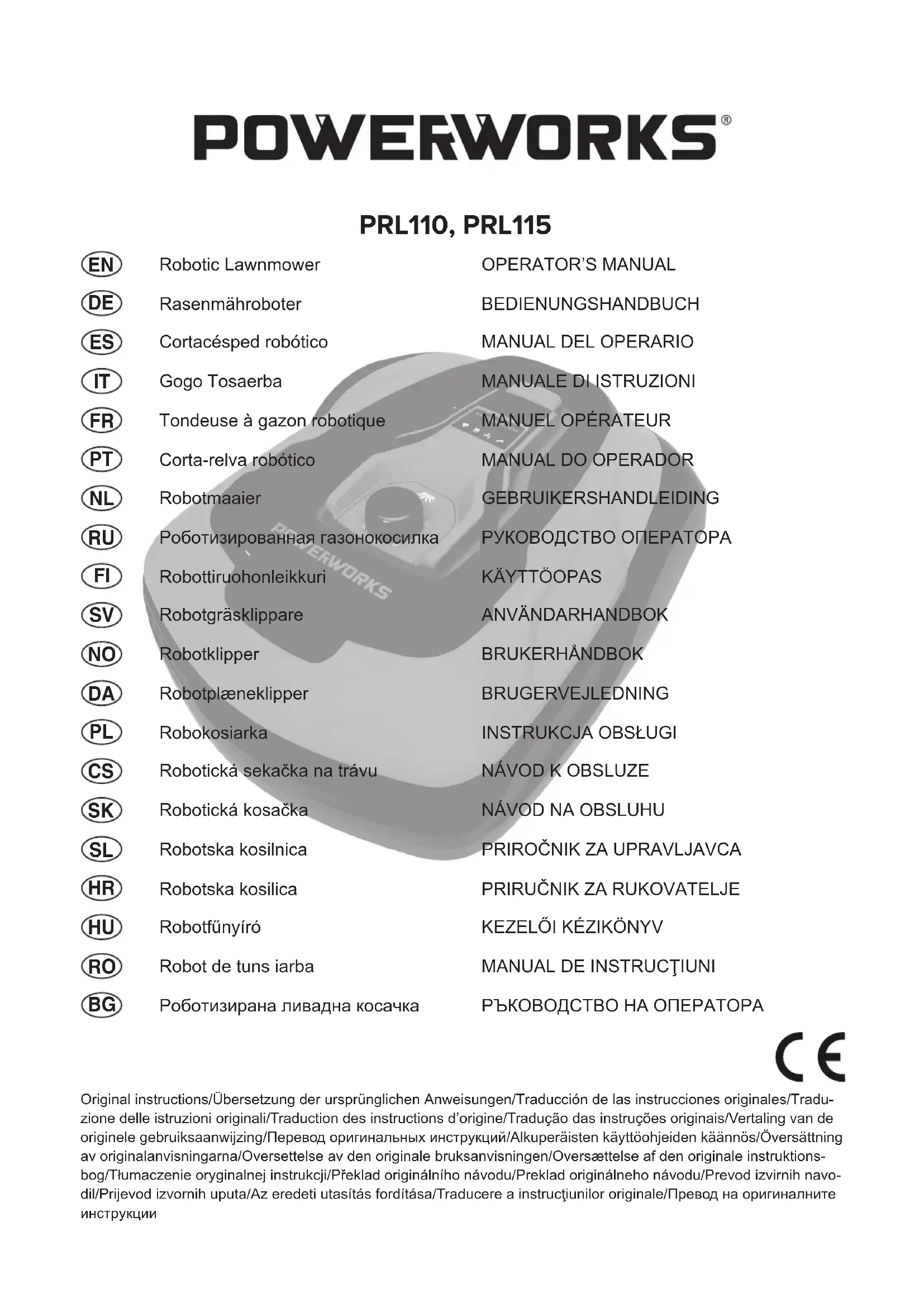 POWERWORKS®

PRL110, PRL115

| | | |
|---|---|---|
| EN | Robotic Lawnmower | OPERATOR'S MANUAL |
| DE | Rasenmähroboter | BEDIENUNGSHANDBUCH |
| ES | Cortacésped robótico | MANUAL DEL OPERARIO |
| IT | Gogo Tosaerba | MANUALE DI ISTRUZIONI |
| FR | Tondeuse à gazon robotique | MANUEL OPÉRATEUR |
| PT | Corta-relva robótico | MANUAL DO OPERADOR |
| NL | Robotmaaier | GEBRUIKERSHANDLEIDING |
| RU | Роботизированная газонокосилка | РУКОВОДСТВО ОПЕРАТОРА |
| FI | Robottiruohonleikkuri | KÄYTTÖOPAS |
| SV | Robotgräsklippare | ANVÄNDARHANDBOK |
| NO | Robotklipper | BRUKERHÅNDBOK |
| DA | Robotplæneklipper | BRUGERVEJLEDNING |
| PL | Robokosiarka | INSTRUKCJA OBSŁUGI |
| CS | Robotická sekačka na trávu | NÁVOD K OBSLUZE |
| SK | Robotická kosačka | NÁVOD NA OBSLUHU |
| SL | Robotska kosilnica | PRIROČNIK ZA UPRAVLJAVCA |
| HR | Robotska kosilica | PRIRUČNIK ZA RUKOVATELJE |
| HU | Robotfűnyíró | KEZELŐI KÉZIKÖNYV |
| RO | Robot de tuns iarba | MANUAL DE INSTRUCŢIUNI |
| BG | Роботизирана ливадна косачка | РЪКОВОДСТВО НА ОПЕРАТОРА |

POWERWORKS

CE

Original instructions/Übersetzung der ursprünglichen Anweisungen/Traducción de las instrucciones originales/Traduzione delle istruzioni originali/Traduction des instructions d'origine/Tradução das instruções originais/Vertaling van de originele gebruiksaanwijzing/Перевод оригинальных инструкций/Alkuperäisten käyttöohjeiden käännös/Översättning av originalanvisningarna/Oversettelse av den originale bruksanvisningen/Oversættelse af den originale instruktionsbog/Tłumaczenie oryginalnej instrukcji/Překlad originálního návodu/Preklad originálneho návodu/Prevod izvirnih navodil/Prijevod izvornih uputa/Az eredeti utasítás fordítása/Traducere a instrucţiunilor originale/Превод на оригиналните инструкции